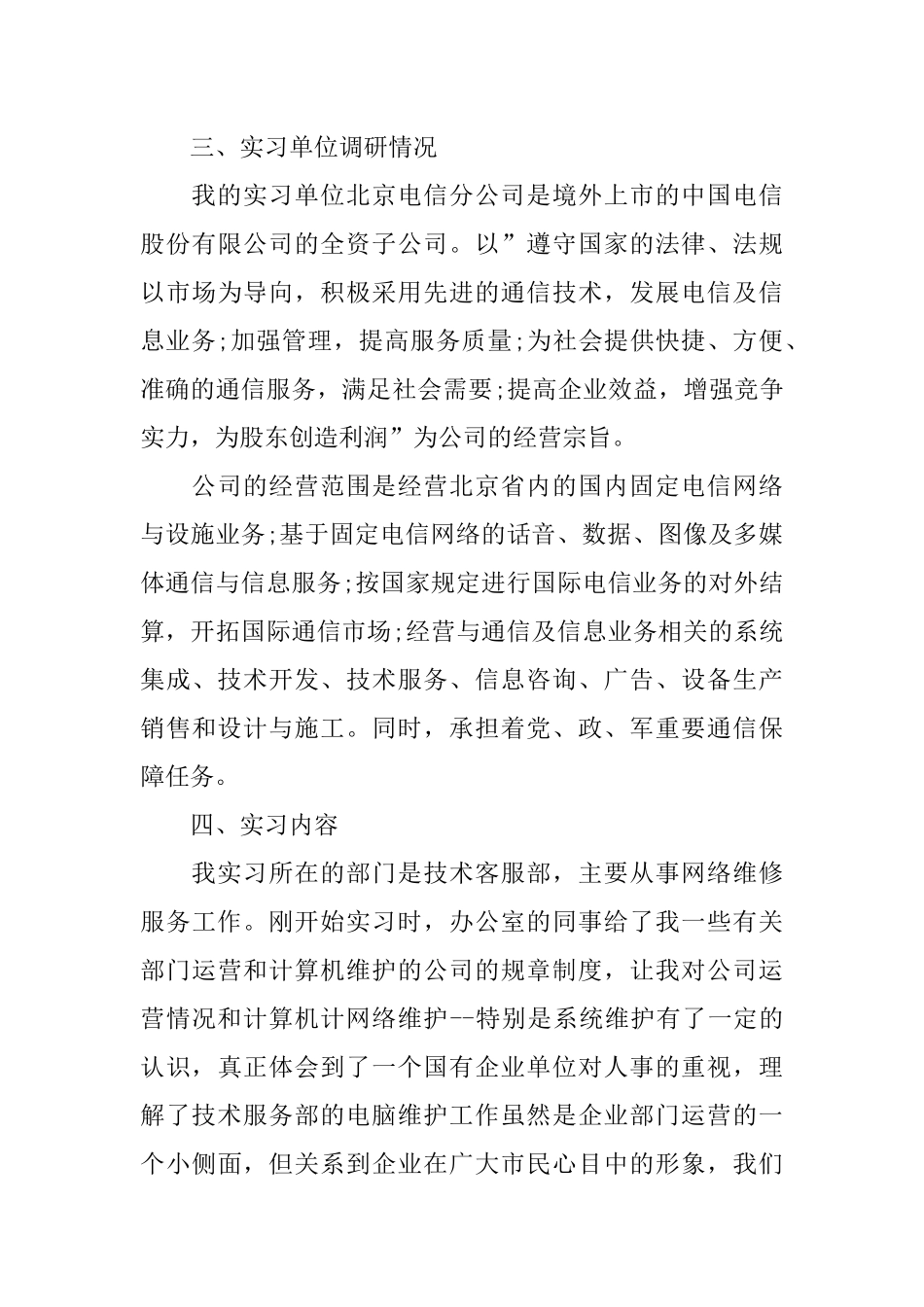 三、实习单位调研情况

我的实习单位北京电信分公司是境外上市的中国电信股份有限公司的全资子公司。以”遵守国家的法律、法规以市场为导向，积极采用先进的通信技术，发展电信及信息业务;加强管理，提高服务质量;为社会提供快捷、方便、准确的通信服务，满足社会需要;提高企业效益，增强竞争实力，为股东创造利润”为公司的经营宗旨。

公司的经营范围是经营北京省内的国内固定电信网络与设施业务;基于固定电信网络的话音、数据、图像及多媒体通信与信息服务;按国家规定进行国际电信业务的对外结算，开拓国际通信市场;经营与通信及信息业务相关的系统集成、技术开发、技术服务、信息咨询、广告、设备生产销售和设计与施工。同时，承担着党、政、军重要通信保障任务。

四、实习内容

我实习所在的部门是技术客服部，主要从事网络维修服务工作。刚开始实习时，办公室的同事给了我一些有关部门运营和计算机维护的公司的规章制度，让我对公司运营情况和计算机计网络维护--特别是系统维护有了一定的认识，真正体会到了一个国有企业单位对人事的重视，理解了技术服务部的电脑维护工作虽然是企业部门运营的一个小侧面，但关系到企业在广大市民心目中的形象，我们